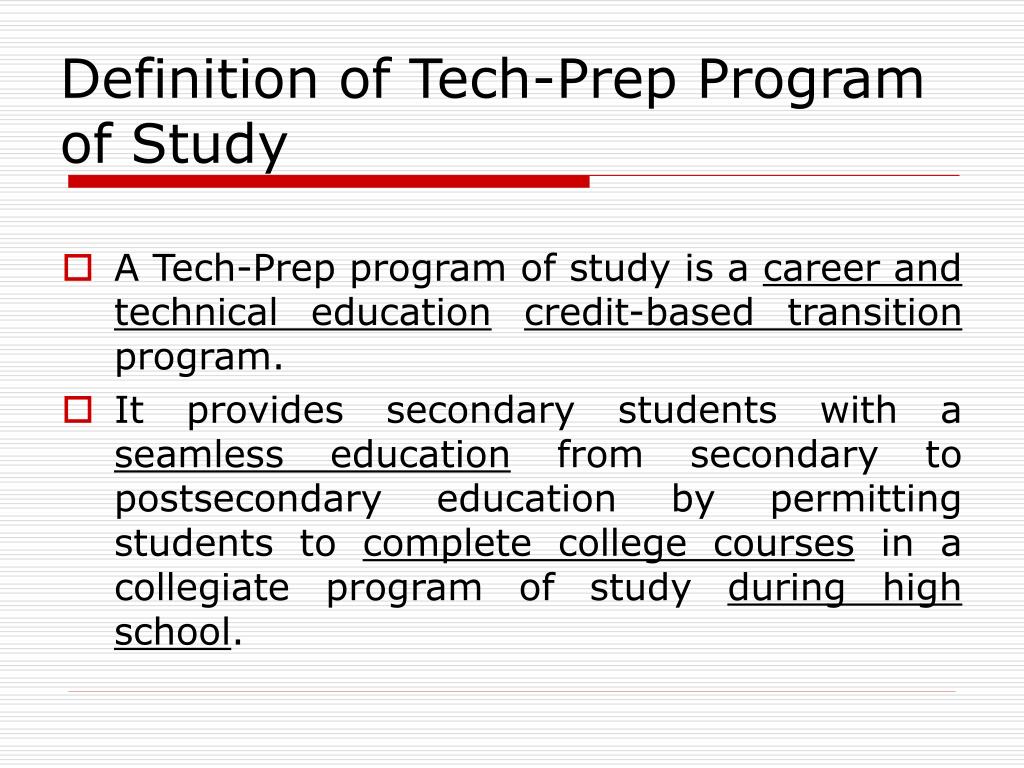 Definition of Tech-Prep Program of Study

A Tech-Prep program of study is a career and technical education credit-based transition program.

It provides secondary students with a seamless education from secondary to postsecondary education by permitting students to complete college courses in a collegiate program of study during high school.